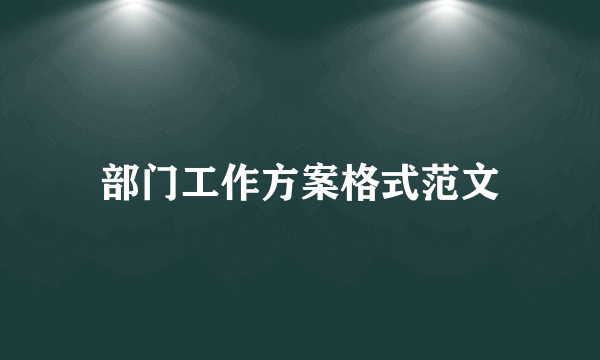 部门工作方案格式范文